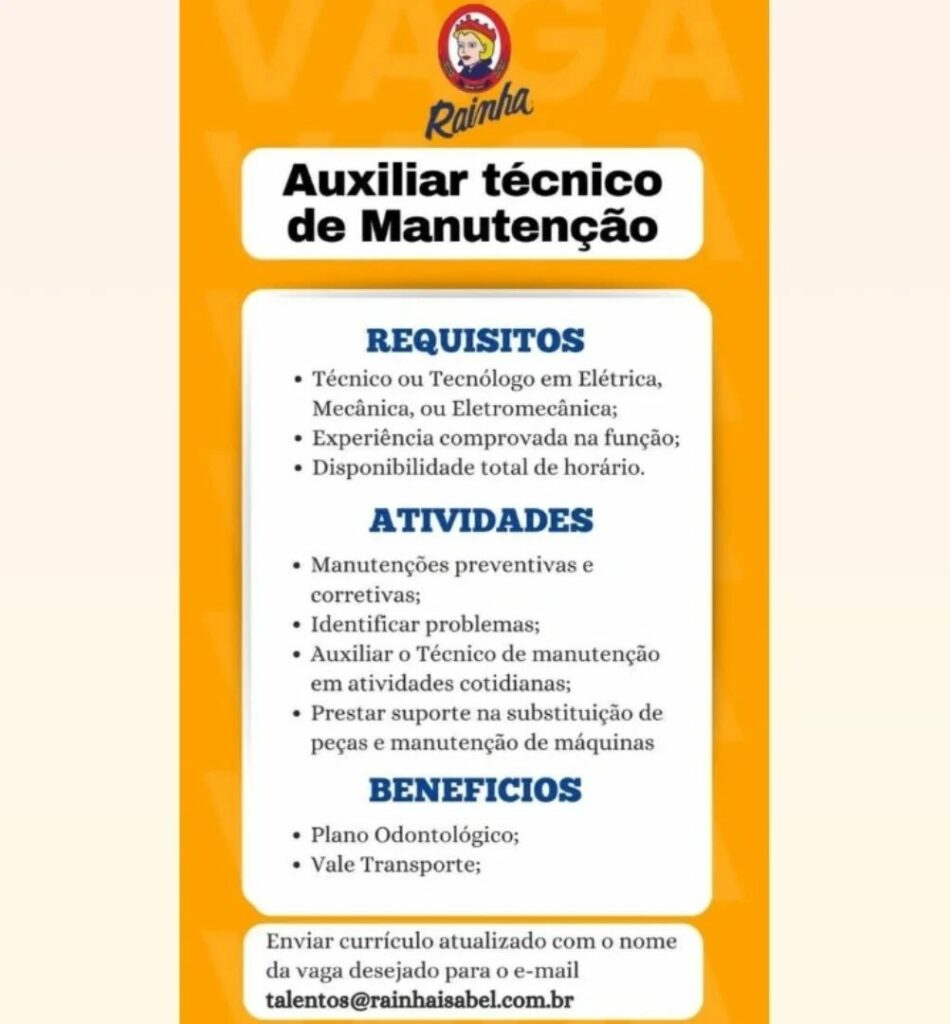 VAGA

Rainha

Auxiliar técnico de Manutenção

REQUISITOS
• Técnico ou Tecnólogo em Elétrica, Mecânica, ou Eletromecânica;
• Experiência comprovada na função;
• Disponibilidade total de horário.

ATIVIDADES
• Manutenções preventivas e corretivas;
• Identificar problemas;
• Auxiliar o Técnico de manutenção em atividades cotidianas;
• Prestar suporte na substituição de peças e manutenção de máquinas

BENEFICIOS
• Plano Odontológico;
• Vale Transporte;

Enviar currículo atualizado com o nome da vaga desejado para o e-mail talentos@rainhaisabel.com.br